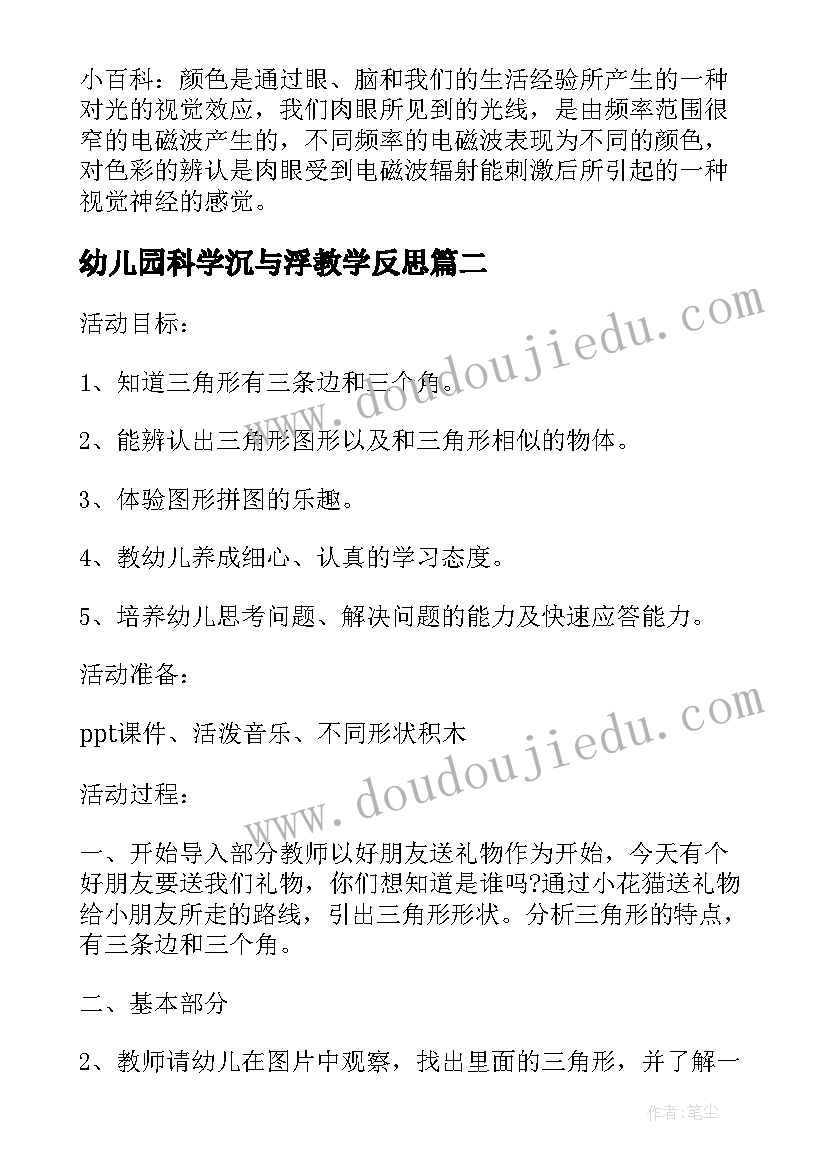 小百科：颜色是通过眼、脑和我们的生活经验所产生的一种对光的视觉效应，我们肉眼所见到的光线，是由频率范围很窄的电磁波产生的，不同频率的电磁波表现为不同的颜色，对色彩的辨认是肉眼受到电磁波辐射能刺激后所引起的一种视觉神经的感觉。

幼儿园科学沉与浮教学反思篇二

活动目标：

1、知道三角形有三条边和三个角。

2、能辨认出三角形图形以及和三角形相似的物体。

3、体验图形拼图的乐趣。

4、教幼儿养成细心、认真的学习态度。

5、培养幼儿思考问题、解决问题的能力及快速应答能力。

活动准备：

ppt课件、活泼音乐、不同形状积木

活动过程：

一、开始导入部分教师以好朋友送礼物作为开始，今天有个好朋友要送我们礼物，你们想知道是谁吗?通过小花猫送礼物给小朋友所走的路线，引出三角形形状。分析三角形的特点，有三条边和三个角。

二、基本部分

2、教师请幼儿在图片中观察，找出里面的三角形，并了解一

www.doudoujiedu.com
www.doudoujiedu.com
作者:笔尘